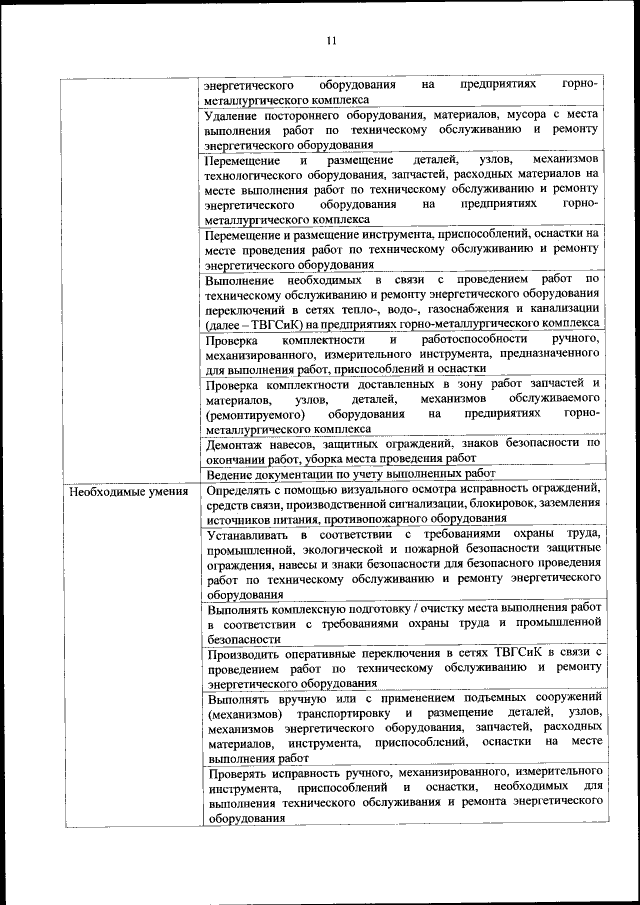 11

| | |
|---|---|
| | энергетического оборудования на предприятиях горно-металлургического комплекса |
| | Удаление постороннего оборудования, материалов, мусора с места выполнения работ по техническому обслуживанию и ремонту энергетического оборудования |
| | Перемещение и размещение деталей, узлов, механизмов технологического оборудования, запчастей, расходных материалов на месте выполнения работ по техническому обслуживанию и ремонту энергетического оборудования на предприятиях горно-металлургического комплекса |
| | Перемещение и размещение инструмента, приспособлений, оснастки на месте проведения работ по техническому обслуживанию и ремонту энергетического оборудования |
| | Выполнение необходимых в связи с проведением работ по техническому обслуживанию и ремонту энергетического оборудования переключений в сетях тепло-, водо-, газоснабжения и канализации (далее – ТВГСиК) на предприятиях горно-металлургического комплекса |
| | Проверка комплектности и работоспособности ручного, механизированного, измерительного инструмента, предназначенного для выполнения работ, приспособлений и оснастки |
| | Проверка комплектности доставленных в зону работ запчастей и материалов, узлов, деталей, механизмов обслуживаемого (ремонтируемого) оборудования на предприятиях горно-металлургического комплекса |
| | Демонтаж навесов, защитных ограждений, знаков безопасности по окончании работ, уборка места проведения работ |
| | Ведение документации по учету выполненных работ |
| Необходимые умения | Определять с помощью визуального осмотра исправность ограждений, средств связи, производственной сигнализации, блокировок, заземления источников питания, противопожарного оборудования |
| | Устанавливать в соответствии с требованиями охраны труда, промышленной, экологической и пожарной безопасности защитные ограждения, навесы и знаки безопасности для безопасного проведения работ по техническому обслуживанию и ремонту энергетического оборудования |
| | Выполнять комплексную подготовку / очистку места выполнения работ в соответствии с требованиями охраны труда и промышленной безопасности |
| | Производить оперативные переключения в сетях ТВГСиК в связи с проведением работ по техническому обслуживанию и ремонту энергетического оборудования |
| | Выполнять вручную или с применением подъемных сооружений (механизмов) транспортировку и размещение деталей, узлов, механизмов энергетического оборудования, запчастей, расходных материалов, инструмента, приспособлений, оснастки на месте выполнения работ |
| | Проверять исправность ручного, механизированного, измерительного инструмента, приспособлений и оснастки, необходимых для выполнения технического обслуживания и ремонта энергетического оборудования |